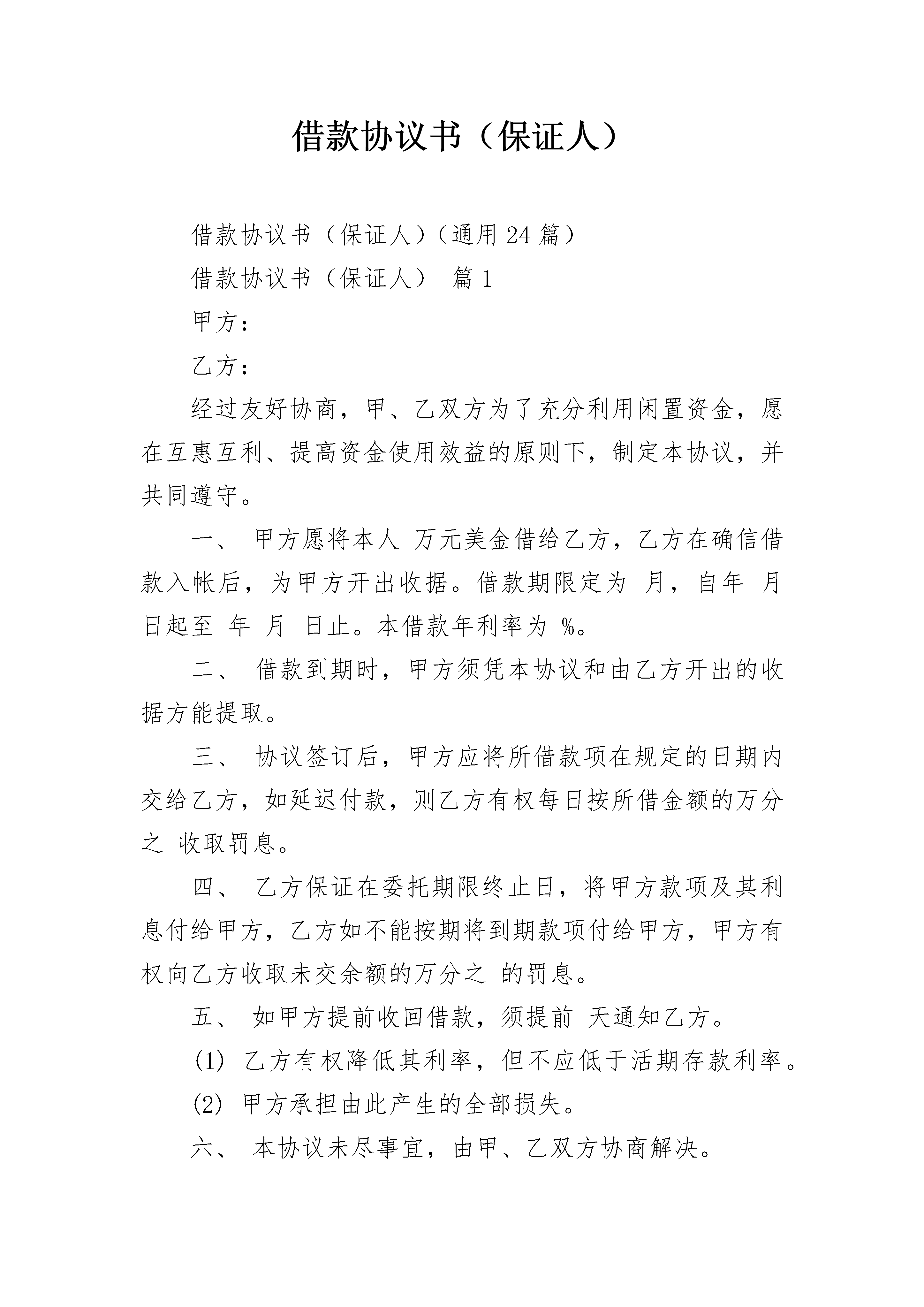 借款协议书（保证人）

借款协议书（保证人）（通用 24 篇）

借款协议书（保证人） 篇 1

甲方：

乙方：

经过友好协商，甲、乙双方为了充分利用闲置资金，愿在互惠互利、提高资金使用效益的原则下，制定本协议，并共同遵守。

一、 甲方愿将本人 万元美金借给乙方，乙方在确信借款入帐后，为甲方开出收据。借款期限定为 月，自年 月 日起至 年 月 日止。本借款年利率为 %。

二、 借款到期时，甲方须凭本协议和由乙方开出的收据方能提取。

三、 协议签订后，甲方应将所借款项在规定的日期内交给乙方，如延迟付款，则乙方有权每日按所借金额的万分之 收取罚息。

四、 乙方保证在委托期限终止日，将甲方款项及其利息付给甲方，乙方如不能按期将到期款项付给甲方，甲方有权向乙方收取未交余额的万分之 的罚息。

五、 如甲方提前收回借款，须提前 天通知乙方。

(1) 乙方有权降低其利率，但不应低于活期存款利率。

(2) 甲方承担由此产生的全部损失。

六、 本协议未尽事宜，由甲、乙双方协商解决。